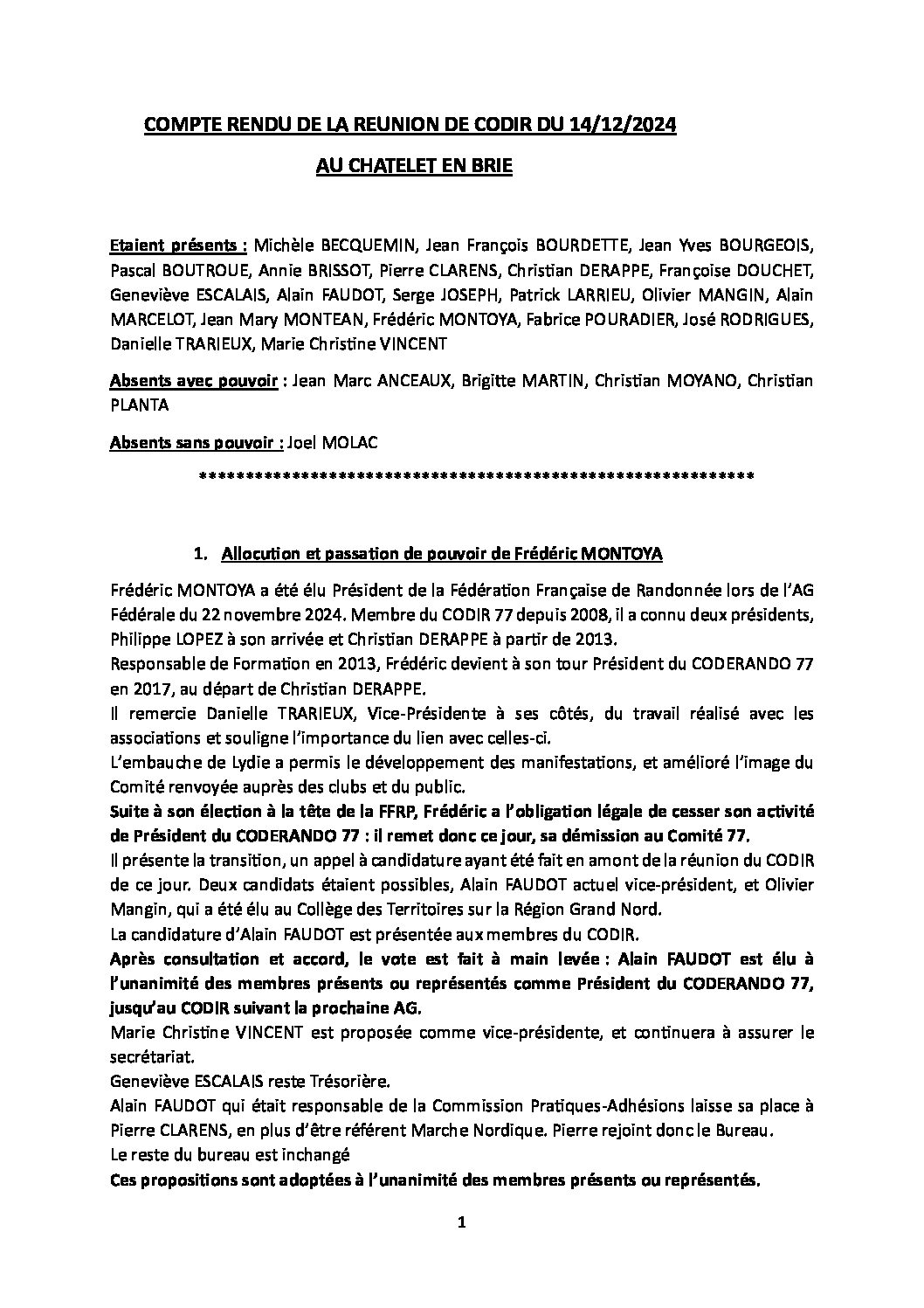 COMPTE RENDU DE LA REUNION DE CODIR DU 14/12/2024

AU CHATELET EN BRIE

Etaient présents : Michèle BECQUEMIN, Jean François BOURDETTE, Jean Yves BOURGEOIS, Pascal BOUTROUE, Annie BRISSOT, Pierre CLARENS, Christian DERAPPE, Françoise DOUCHET, Geneviève ESCALAIS, Alain FAUDOT, Serge JOSEPH, Patrick LARRIEU, Olivier MANGIN, Alain MARCELOT, Jean Mary MONTEAN, Frédéric MONTOYA, Fabrice POURADIER, José RODRIGUES, Danielle TRARIEUX, Marie Christine VINCENT

Absents avec pouvoir : Jean Marc ANCEAUX, Brigitte MARTIN, Christian MOYANO, Christian PLANTA

Absents sans pouvoir : Joel MOLAC

************************************************************

1. Allocution et passation de pouvoir de Frédéric MONTOYA

Frédéric MONTOYA a été élu Président de la Fédération Française de Randonnée lors de l'AG Fédérale du 22 novembre 2024. Membre du CODIR 77 depuis 2008, il a connu deux présidents, Philippe LOPEZ à son arrivée et Christian DERAPPE à partir de 2013.
Responsable de Formation en 2013, Frédéric devient à son tour Président du CODERANDO 77 en 2017, au départ de Christian DERAPPE.
Il remercie Danielle TRARIEUX, Vice-Présidente à ses côtés, du travail réalisé avec les associations et souligne l'importance du lien avec celles-ci.
L'embauche de Lydie a permis le développement des manifestations, et amélioré l'image du Comité renvoyée auprès des clubs et du public.
Suite à son élection à la tête de la FFRP, Frédéric a l'obligation légale de cesser son activité de Président du CODERANDO 77 : il remet donc ce jour, sa démission au Comité 77.
Il présente la transition, un appel à candidature ayant été fait en amont de la réunion du CODIR de ce jour. Deux candidats étaient possibles, Alain FAUDOT actuel vice-président, et Olivier Mangin, qui a été élu au Collège des Territoires sur la Région Grand Nord.
La candidature d'Alain FAUDOT est présentée aux membres du CODIR.
Après consultation et accord, le vote est fait à main levée : Alain FAUDOT est élu à l'unanimité des membres présents ou représentés comme Président du CODERANDO 77, jusqu'au CODIR suivant la prochaine AG.
Marie Christine VINCENT est proposée comme vice-présidente, et continuera à assurer le secrétariat.
Geneviève ESCALAIS reste Trésorière.
Alain FAUDOT qui était responsable de la Commission Pratiques-Adhésions laisse sa place à Pierre CLARENS, en plus d'être référent Marche Nordique. Pierre rejoint donc le Bureau.
Le reste du bureau est inchangé
Ces propositions sont adoptées à l'unanimité des membres présents ou représentés.

1